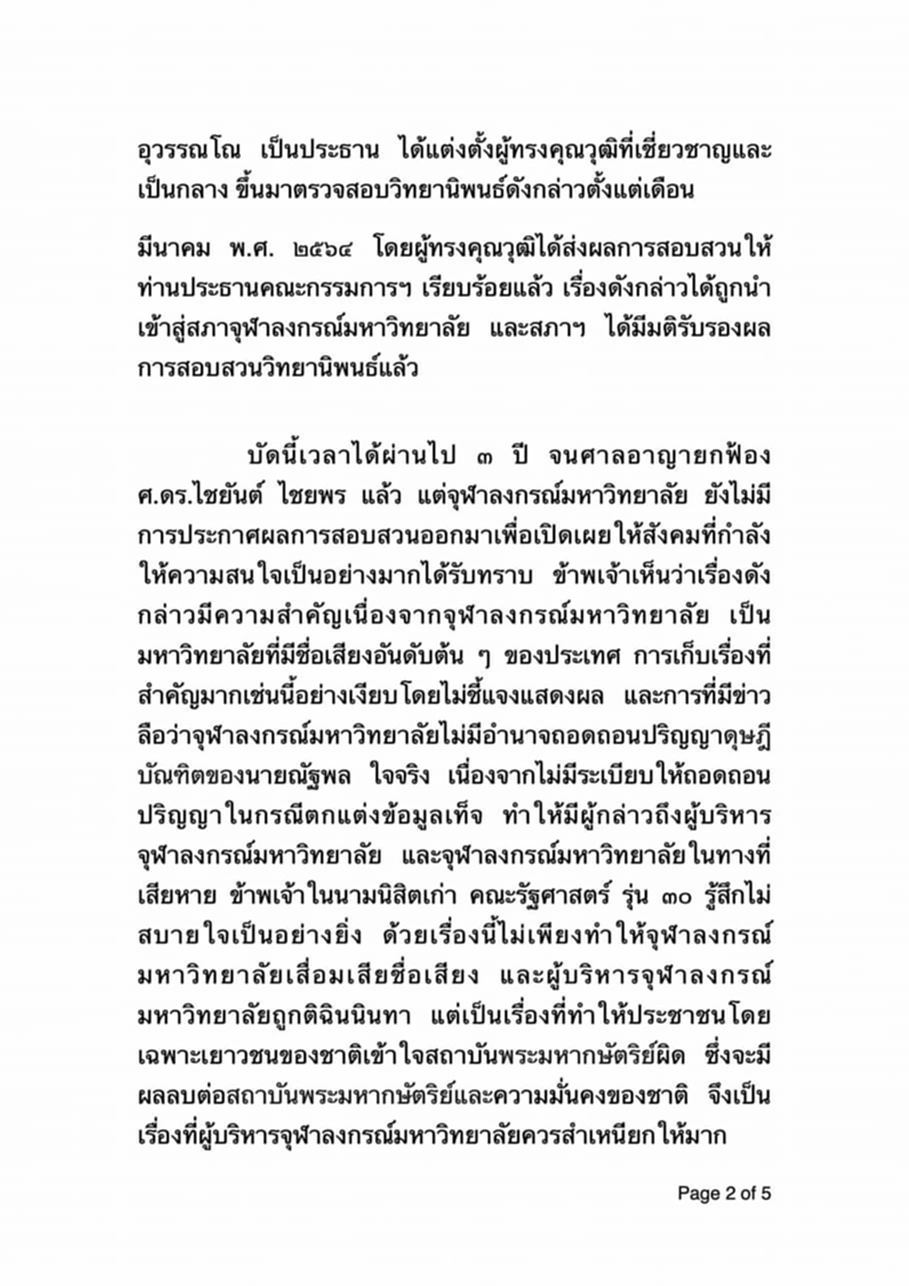 อุวรรณโณ เป็นประธาน ได้แต่งตั้งผู้ทรงคุณวุฒิที่เชี่ยวชาญและเป็นกลาง ขึ้นมาตรวจสอบวิทยานิพนธ์ดังกล่าวตั้งแต่เดือน

มีนาคม พ.ศ. ๒๕๖๔ โดยผู้ทรงคุณวุฒิได้ส่งผลการสอบสวนให้ท่านประธานคณะกรรมการฯ เรียบร้อยแล้ว เรื่องดังกล่าวได้ถูกนำเข้าสู่สภาจุฬาลงกรณ์มหาวิทยาลัย และสภาฯ ได้มีมติรับรองผลการสอบสวนวิทยานิพนธ์แล้ว

บัดนี้เวลาได้ผ่านไป ๓ ปี จนศาลอาญายกฟ้อง ศ.ดร.ไชยันต์ ไชยพร แล้ว แต่จุฬาลงกรณ์มหาวิทยาลัย ยังไม่มีการประกาศผลการสอบสวนออกมาเพื่อเปิดเผยให้สังคมที่กำลังให้ความสนใจเป็นอย่างมากได้รับทราบ ข้าพเจ้าเห็นว่าเรื่องดังกล่าวมีความสำคัญเนื่องจากจุฬาลงกรณ์มหาวิทยาลัย เป็นมหาวิทยาลัยที่มีชื่อเสียงอันดับต้น ๆ ของประเทศ การเก็บเรื่องที่สำคัญมากเช่นนี้อย่างเงียบโดยไม่ชี้แจงแสดงผล และการที่มีข่าวลือว่าจุฬาลงกรณ์มหาวิทยาลัยไม่มีอำนาจถอดถอนปริญญาดุษฎีบัณฑิตของนายณัฐพล ใจจริง เนื่องจากไม่มีระเบียบให้ถอดถอนปริญญาในกรณีตกแต่งข้อมูลเท็จ ทำให้มีผู้กล่าวถึงผู้บริหารจุฬาลงกรณ์มหาวิทยาลัย และจุฬาลงกรณ์มหาวิทยาลัยในทางที่เสียหาย ข้าพเจ้าในนามนิสิตเก่า คณะรัฐศาสตร์ รุ่น ๓๐ รู้สึกไม่สบายใจเป็นอย่างยิ่ง ด้วยเรื่องนี้ไม่เพียงทำให้จุฬาลงกรณ์มหาวิทยาลัยเสื่อมเสียชื่อเสียง และผู้บริหารจุฬาลงกรณ์มหาวิทยาลัยถูกติฉินนินทา แต่เป็นเรื่องที่ทำให้ประชาชนโดยเฉพาะเยาวชนของชาติเข้าใจสถาบันพระมหากษัตริย์ผิด ซึ่งจะมีผลลบต่อสถาบันพระมหากษัตริย์และความมั่นคงของชาติ จึงเป็นเรื่องที่ผู้บริหารจุฬาลงกรณ์มหาวิทยาลัยควรสำเหนียกให้มาก

Page 2 of 5